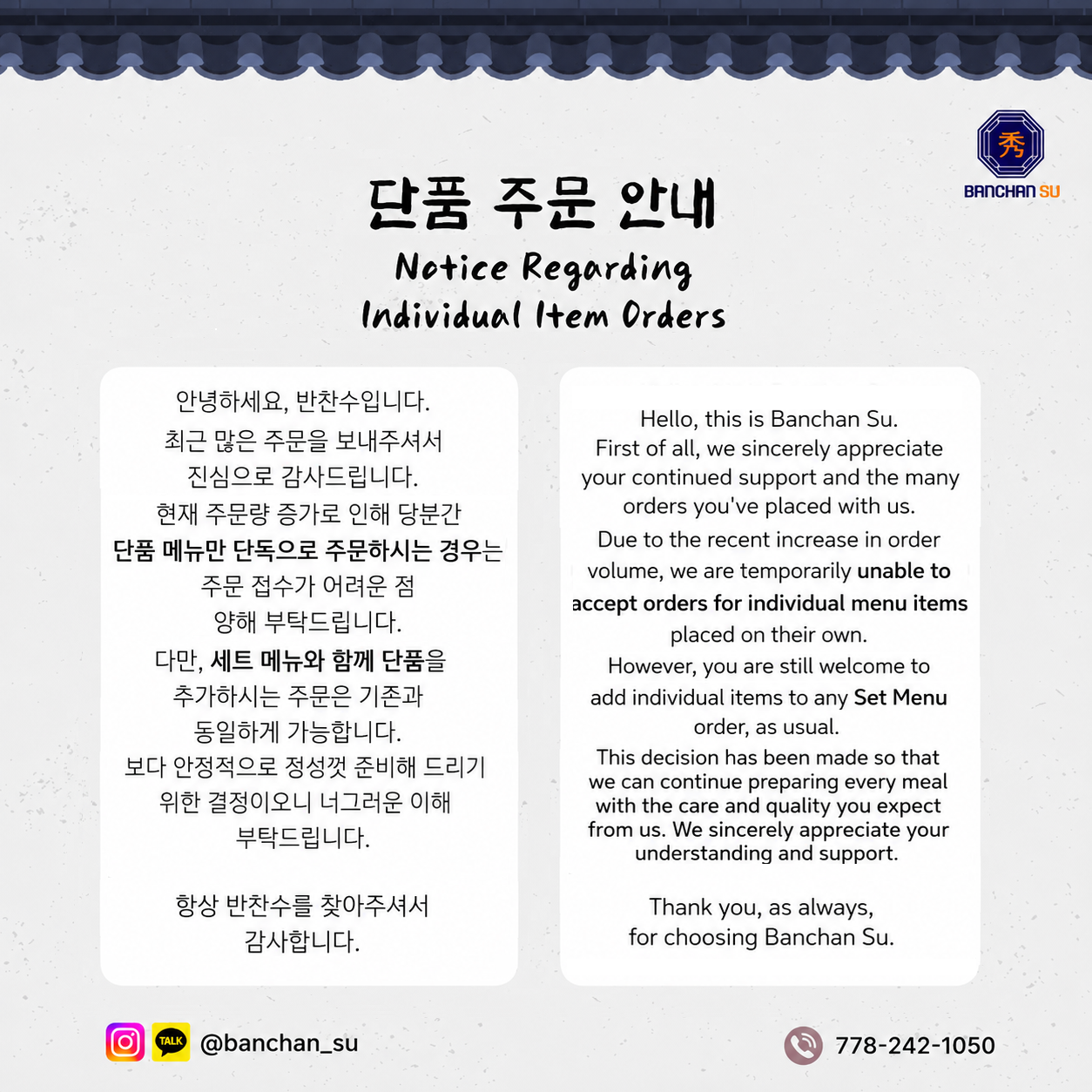 秀
BANCHAN SU

단품 주문 안내

Notice Regarding
Individual Item Orders

안녕하세요, 반찬수입니다. 최근 많은 주문을 보내주셔서 진심으로 감사드립니다. 현재 주문량 증가로 인해 당분간 단품 메뉴만 단독으로 주문하시는 경우는 주문 접수가 어려운 점 양해 부탁드립니다. 다만, 세트 메뉴와 함께 단품을 추가하시는 주문은 기존과 동일하게 가능합니다. 보다 안정적으로 정성껏 준비해 드리기 위한 결정이오니 너그러운 이해 부탁드립니다.

항상 반찬수를 찾아주셔서 감사합니다.

Hello, this is Banchan Su. First of all, we sincerely appreciate your continued support and the many orders you've placed with us. Due to the recent increase in order volume, we are temporarily unable to accept orders for individual menu items placed on their own. However, you are still welcome to add individual items to any Set Menu order, as usual. This decision has been made so that we can continue preparing every meal with the care and quality you expect from us. We sincerely appreciate your understanding and support.

Thank you, as always, for choosing Banchan Su.

TALK @banchan_su

778-242-1050